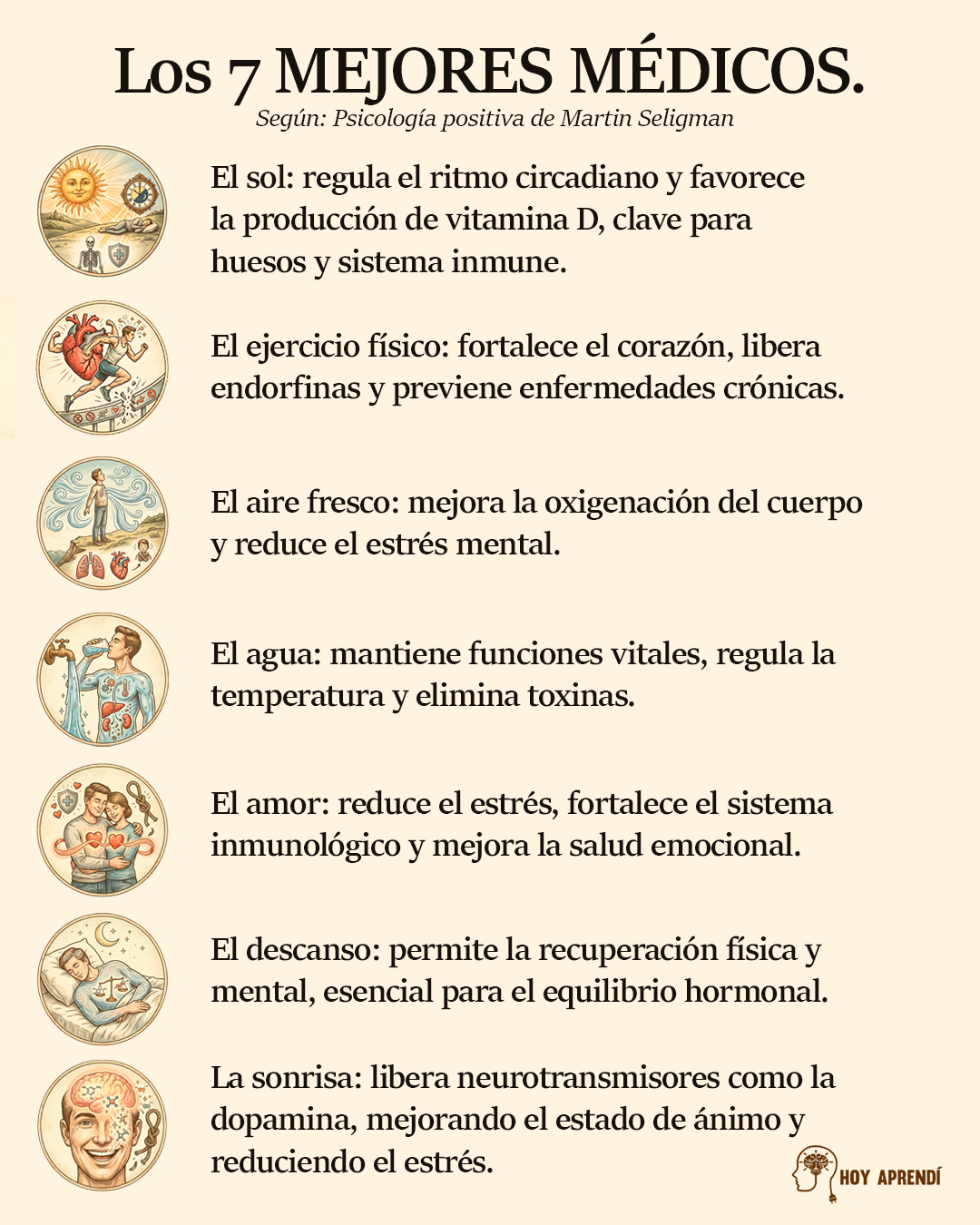 Los 7 MEJORES MÉDICOS.

Según: Psicología positiva de Martin Seligman

El sol: regula el ritmo circadiano y favorece la producción de vitamina D, clave para huesos y sistema inmune.

El ejercicio físico: fortalece el corazón, libera endorfinas y previene enfermedades crónicas.

El aire fresco: mejora la oxigenación del cuerpo y reduce el estrés mental.

El agua: mantiene funciones vitales, regula la temperatura y elimina toxinas.

El amor: reduce el estrés, fortalece el sistema inmunológico y mejora la salud emocional.

El descanso: permite la recuperación física y mental, esencial para el equilibrio hormonal.

La sonrisa: libera neurotransmisores como la dopamina, mejorando el estado de ánimo y reduciendo el estrés.

HOY APRENDÍ